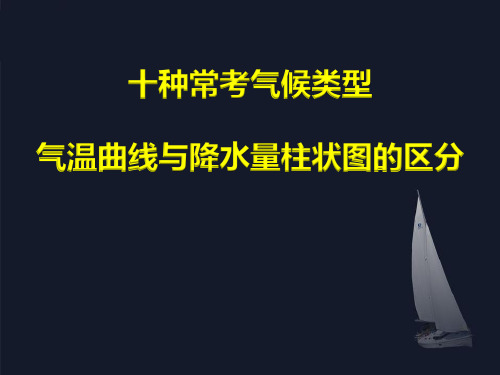 十种常考气候类型

气温曲线与降水量柱状图的区分